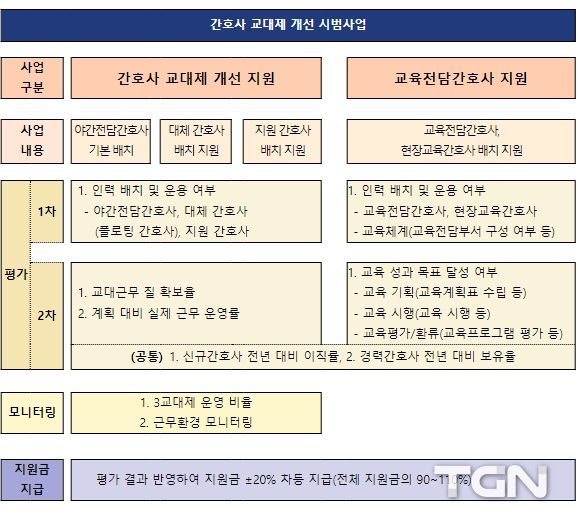 간호사 교대제 개선 시범사업

사업 구분

간호사 교대제 개선 지원

교육전담간호사 지원

사업 내용

야간전담간호사 기본 배치

대체 간호사 배치 지원

지원 간호사 배치 지원

교육전담간호사, 현장교육간호사 배치 지원

평가

1차

1. 인력 배치 및 운용 여부
- 야간전담간호사, 대체 간호사 (플로팅 간호사), 지원 간호사

1. 인력 배치 및 운용 여부
- 교육전담간호사, 현장교육간호사
- 교육체계(교육전담부서 구성 여부 등)

2차

1. 교대근무 질 확보율
2. 계획 대비 실제 근무 운영률

1. 교육 성과 목표 달성 여부
- 교육 기획(교육계획표 수립 등)
- 교육 시행(교육 시행 등)
- 교육평가/환류(교육프로그램 평가 등)

(공통) 1. 신규간호사 전년 대비 이직률, 2. 경력간호사 전년 대비 보유율

모니터링

1. 3교대제 운영 비율
2. 근무환경 모니터링

지원금 지급

평가 결과 반영하여 지원금 ±20% 차등 지급(전체 지원금의 90~110%)

TGN